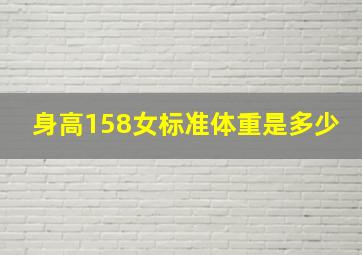 身高158女标准体重是多少